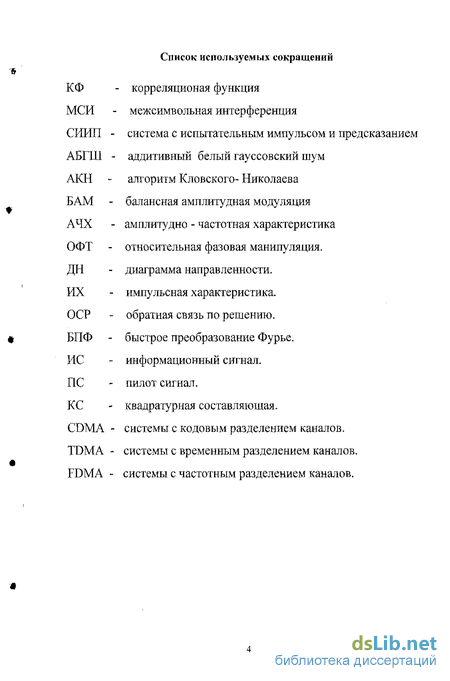 Список используемых сокращений

КФ - корреляционая функция

МСИ - межсимвольная интерференция

СИИП - система с испытательным импульсом и предсказанием

АБГШ - аддитивный белый гауссовский шум

АКН - алгоритм Кловского- Николаева

БАМ - балансная амплитудная модуляция

АЧХ - амплитудно - частотная характеристика

ОФТ - относительная фазовая манипуляция.

ДН - диаграмма направленности.

ИХ - импульсная характеристика.

ОСР - обратная связь по решению.

БПФ - быстрое преобразование Фурье.

ИС - информационный сигнал.

ПС - пилот сигнал.

КС - квадратурная составляющая.

CDMA - системы с кодовым разделением каналов.

TDMA - системы с временным разделением каналов.

FDMA - системы с частотным разделением каналов.

4

dsLib.net
библиотека диссертаций